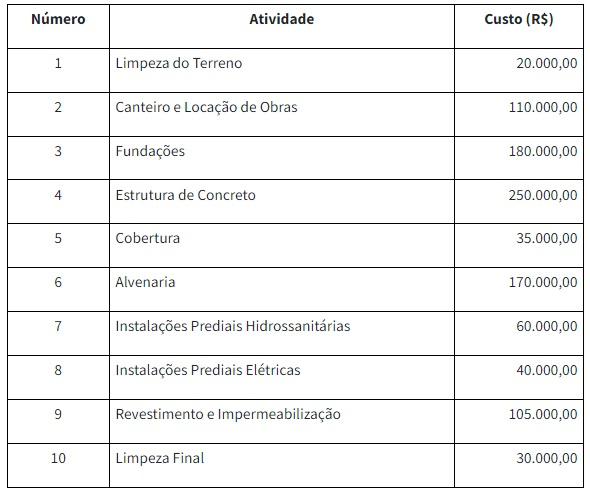 | Número | Atividade | Custo (R$) |
|---|---|---|
| 1 | Limpeza do Terreno | 20.000,00 |
| 2 | Canteiro e Locação de Obras | 110.000,00 |
| 3 | Fundações | 180.000,00 |
| 4 | Estrutura de Concreto | 250.000,00 |
| 5 | Cobertura | 35.000,00 |
| 6 | Alvenaria | 170.000,00 |
| 7 | Instalações Prediais Hidrossanitárias | 60.000,00 |
| 8 | Instalações Prediais Elétricas | 40.000,00 |
| 9 | Revestimento e Impermeabilização | 105.000,00 |
| 10 | Limpeza Final | 30.000,00 |